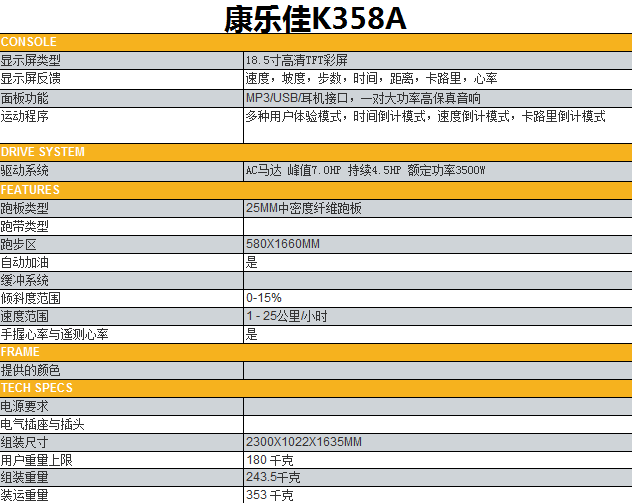 康乐佳K358A

| CONSOLE | |
|---|---|
| 显示屏类型 | 18.5寸高清TFT彩屏 |
| 显示屏反馈 | 速度，坡度，步数，时间，距离，卡路里，心率 |
| 面板功能 | MP3/USB/耳机接口，一对大功率高保真音响 |
| 运动程序 | 多种用户体验模式，时间倒计模式，速度倒计模式，卡路里倒计模式 |
| DRIVE SYSTEM | |
| 驱动系统 | AC马达 峰值7.0HP 持续4.5HP 额定功率3500W |
| FEATURES | |
| 跑板类型 | 25MM中密度纤维跑板 |
| 跑带类型 | |
| 跑步区 | 580X1660MM |
| 自动加油 | 是 |
| 缓冲系统 | |
| 倾斜度范围 | 0-15% |
| 速度范围 | 1 - 25公里/小时 |
| 手握心率与遥测心率 | 是 |
| FRAME | |
| 提供的颜色 | |
| TECH SPECS | |
| 电源要求 | |
| 电气插座与插头 | |
| 组装尺寸 | 2300X1022X1635MM |
| 用户重量上限 | 180 千克 |
| 组装重量 | 243.5千克 |
| 装运重量 | 353 千克 |